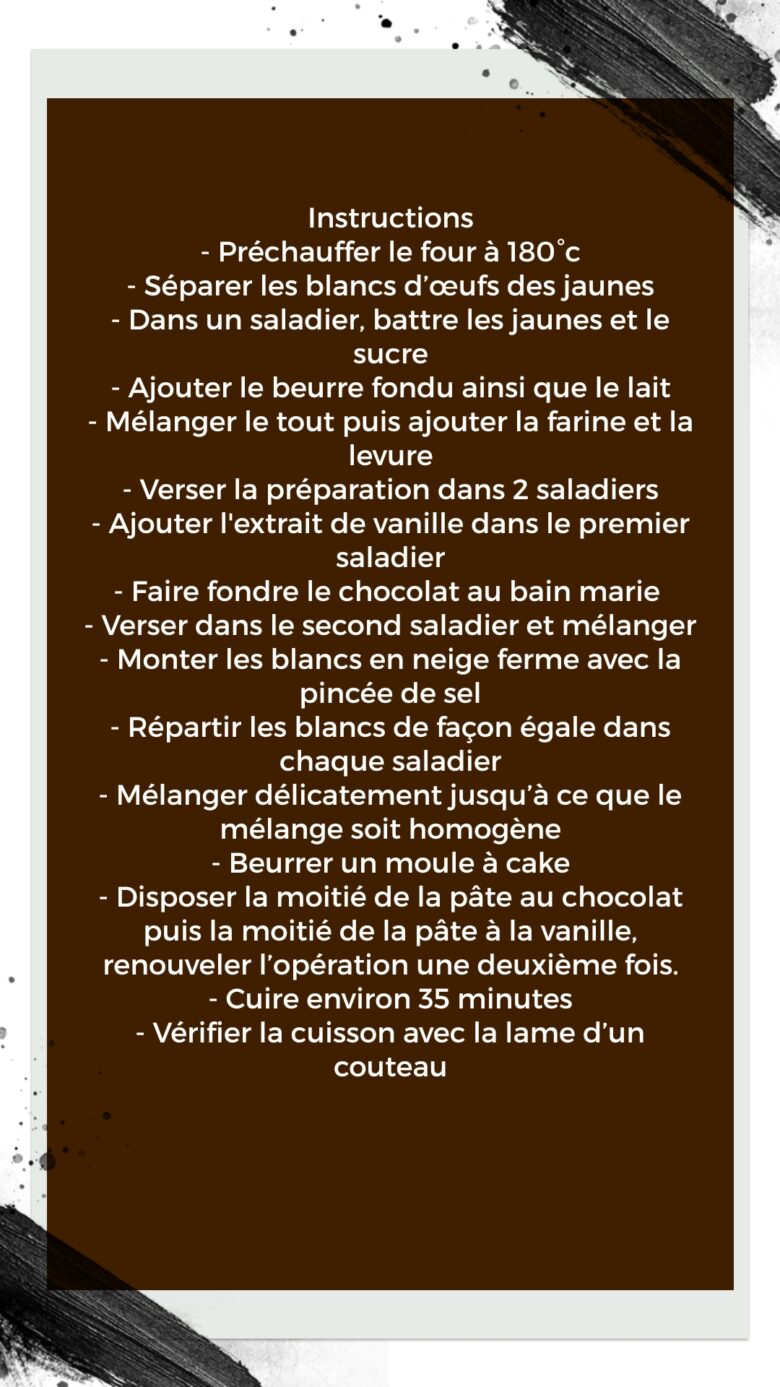 Instructions
- Préchauffer le four à 180°c
- Séparer les blancs d'œufs des jaunes
- Dans un saladier, battre les jaunes et le sucre
- Ajouter le beurre fondu ainsi que le lait
- Mélanger le tout puis ajouter la farine et la levure
- Verser la préparation dans 2 saladiers
- Ajouter l'extrait de vanille dans le premier saladier
- Faire fondre le chocolat au bain marie
- Verser dans le second saladier et mélanger
- Monter les blancs en neige ferme avec la pincée de sel
- Répartir les blancs de façon égale dans chaque saladier
- Mélanger délicatement jusqu'à ce que le mélange soit homogène
- Beurrer un moule à cake
- Disposer la moitié de la pâte au chocolat puis la moitié de la pâte à la vanille, renouveler l'opération une deuxième fois.
- Cuire environ 35 minutes
- Vérifier la cuisson avec la lame d'un couteau